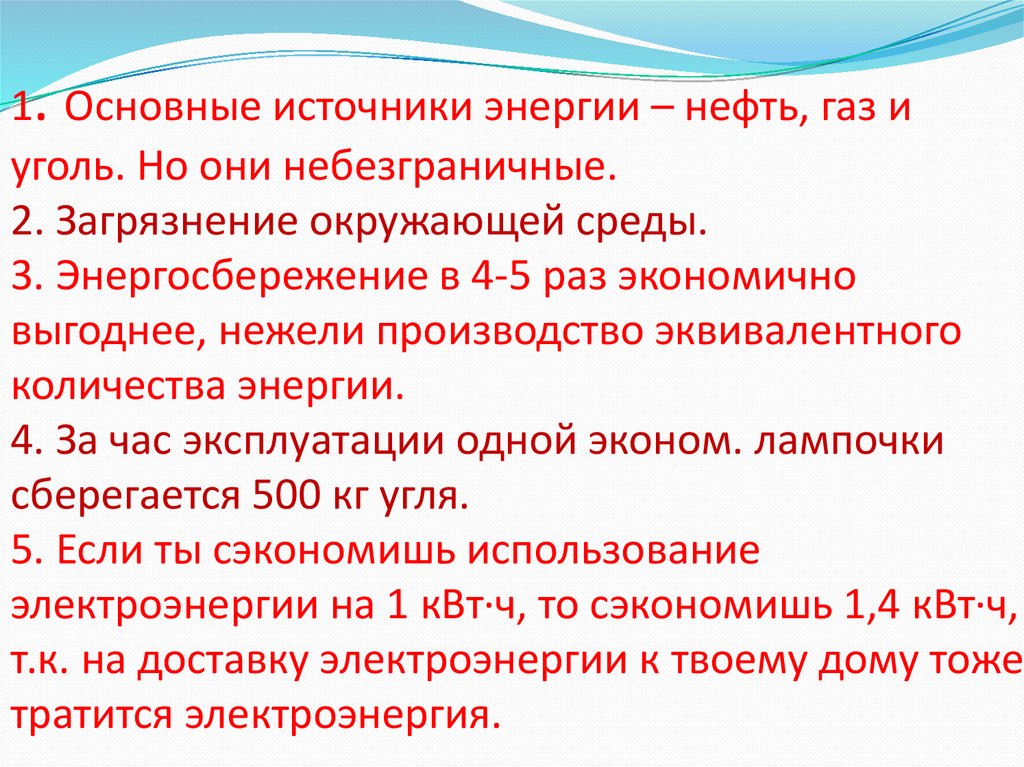 1. Основные источники энергии – нефть, газ и уголь. Но они небезграничные.

2. Загрязнение окружающей среды.

3. Энергосбережение в 4-5 раз экономично выгоднее, нежели производство эквивалентного количества энергии.

4. За час эксплуатации одной эконом. лампочки сберегается 500 кг угля.

5. Если ты сэкономишь использование электроэнергии на 1 кВт·ч, то сэкономишь 1,4 кВт·ч, т.к. на доставку электроэнергии к твоему дому тоже тратится электроэнергия.